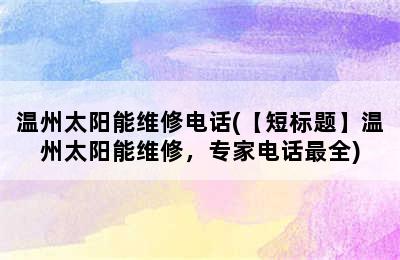 温州太阳能维修电话(【短标题】温州太阳能维修，专家电话最全)